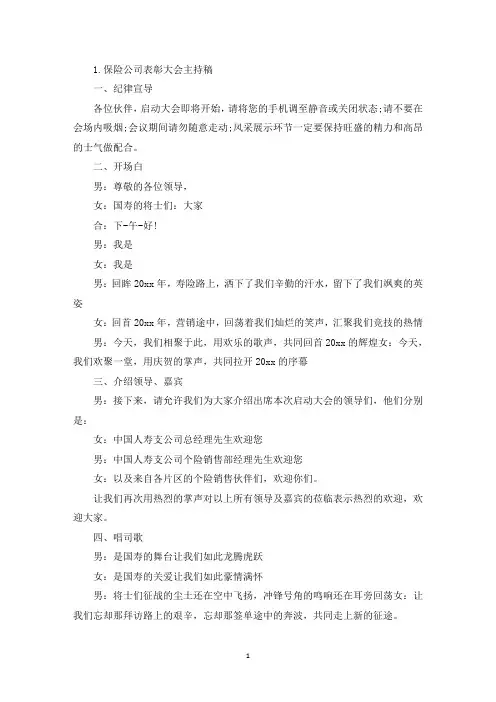 1.保险公司表彰大会主持稿

一、纪律宣导

各位伙伴，启动大会即将开始，请将您的手机调至静音或关闭状态;请不要在会场内吸烟;会议期间请勿随意走动;风采展示环节一定要保持旺盛的精力和高昂的士气做配合。

二、开场白

男：尊敬的各位领导，

女：国寿的将士们：大家

合：下-午-好!

男：我是

女：我是

男：回眸20xx年，寿险路上，洒下了我们辛勤的汗水，留下了我们飒爽的英姿

女：回首20xx年，营销途中，回荡着我们灿烂的笑声，汇聚我们竞技的热情

男：今天，我们相聚于此，用欢乐的歌声，共同回首20xx的辉煌女：今天，我们欢聚一堂，用庆贺的掌声，共同拉开20xx的序幕

三、介绍领导、嘉宾

男：接下来，请允许我们为大家介绍出席本次启动大会的领导们，他们分别是：

女：中国人寿支公司总经理先生欢迎您

男：中国人寿支公司个险销售部经理先生欢迎您

女：以及来自各片区的个险销售伙伴们，欢迎你们。

让我们再次用热烈的掌声对以上所有领导及嘉宾的莅临表示热烈的欢迎，欢迎大家。

四、唱司歌

男：是国寿的舞台让我们如此龙腾虎跃

女：是国寿的关爱让我们如此豪情满怀

男：将士们征战的尘土还在空中飞扬，冲锋号角的鸣响还在耳旁回荡女：让我们忘却那拜访路上的艰辛，忘却那签单途中的奔波，共同走上新的征途。

1